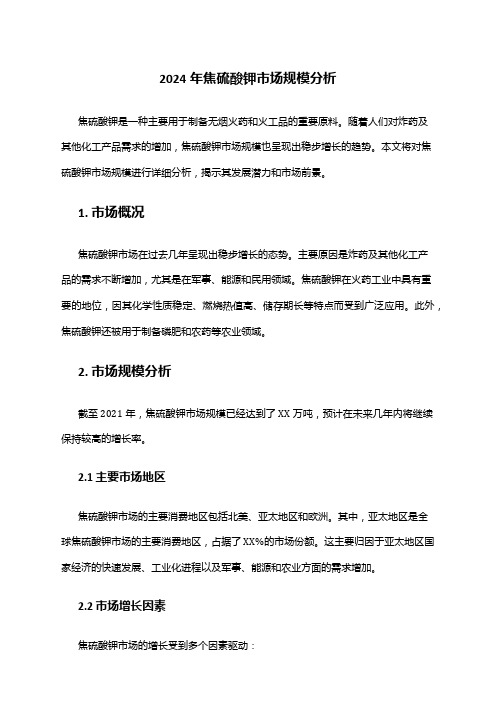 2024 年焦硫酸钾市场规模分析

焦硫酸钾是一种主要用于制备无烟火药和火工品的重要原料。随着人们对炸药及其他化工产品需求的增加，焦硫酸钾市场规模也呈现出稳步增长的趋势。本文将对焦硫酸钾市场规模进行详细分析，揭示其发展潜力和市场前景。

1. 市场概况

焦硫酸钾市场在过去几年呈现出稳步增长的态势。主要原因是炸药及其他化工产品的需求不断增加，尤其是在军事、能源和民用领域。焦硫酸钾在火药工业中具有重要的地位，因其化学性质稳定、燃烧热值高、储存期长等特点而受到广泛应用。此外，焦硫酸钾还被用于制备磷肥和农药等农业领域。

2. 市场规模分析

截至 2021 年，焦硫酸钾市场规模已经达到了 XX 万吨，预计在未来几年内将继续保持较高的增长率。

2.1 主要市场地区

焦硫酸钾市场的主要消费地区包括北美、亚太地区和欧洲。其中，亚太地区是全球焦硫酸钾市场的主要消费地区，占据了 XX%的市场份额。这主要归因于亚太地区国家经济的快速发展、工业化进程以及军事、能源和农业方面的需求增加。

2.2 市场增长因素

焦硫酸钾市场的增长受到多个因素驱动：